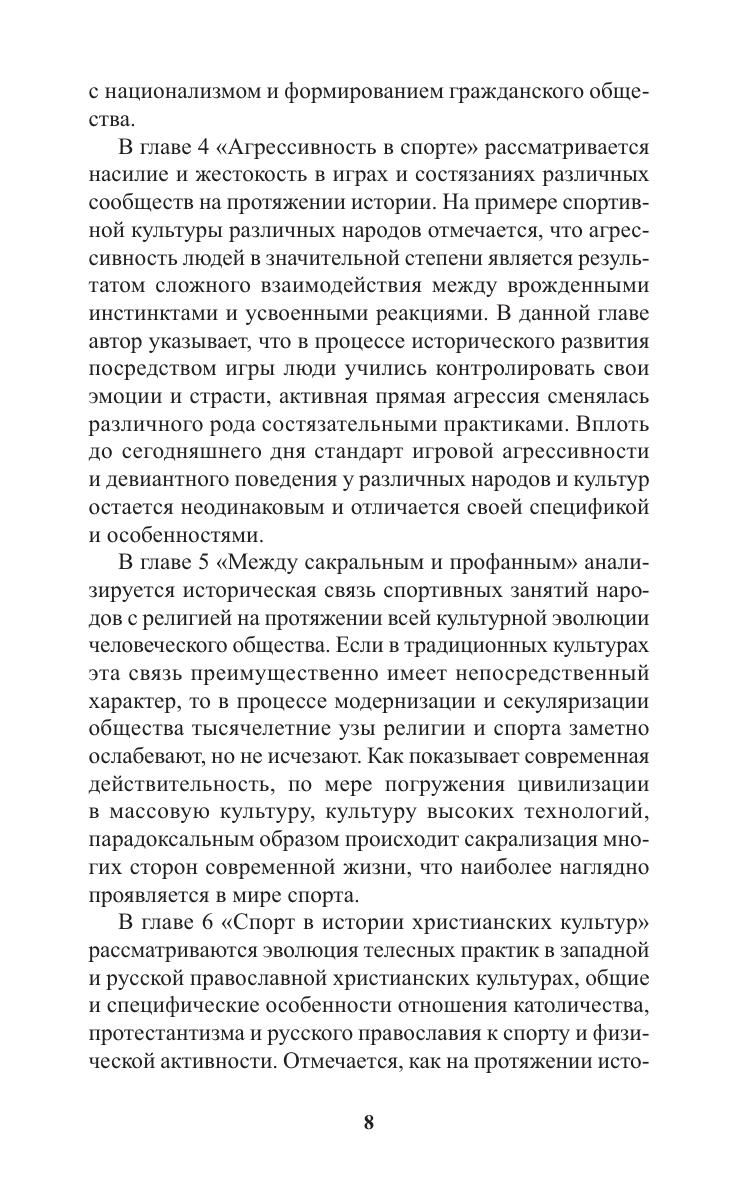 с национализмом и формированием гражданского общества.

В главе 4 «Агрессивность в спорте» рассматривается насилие и жестокость в играх и состязаниях различных сообществ на протяжении истории. На примере спортивной культуры различных народов отмечается, что агрессивность людей в значительной степени является результатом сложного взаимодействия между врожденными инстинктами и усвоенными реакциями. В данной главе автор указывает, что в процессе исторического развития посредством игры люди учились контролировать свои эмоции и страсти, активная прямая агрессия сменялась различного рода состязательными практиками. Вплоть до сегодняшнего дня стандарт игровой агрессивности и девиантного поведения у различных народов и культур остается неодинаковым и отличается своей спецификой и особенностями.

В главе 5 «Между сакральным и профанным» анализируется историческая связь спортивных занятий народов с религией на протяжении всей культурной эволюции человеческого общества. Если в традиционных культурах эта связь преимущественно имеет непосредственный характер, то в процессе модернизации и секуляризации общества тысячелетние узы религии и спорта заметно ослабевают, но не исчезают. Как показывает современная действительность, по мере погружения цивилизации в массовую культуру, культуру высоких технологий, парадоксальным образом происходит сакрализация многих сторон современной жизни, что наиболее наглядно проявляется в мире спорта.

В главе 6 «Спорт в истории христианских культур» рассматриваются эволюция телесных практик в западной и русской православной христианских культурах, общие и специфические особенности отношения католичества, протестантизма и русского православия к спорту и физической активности. Отмечается, как на протяжении исто-

8